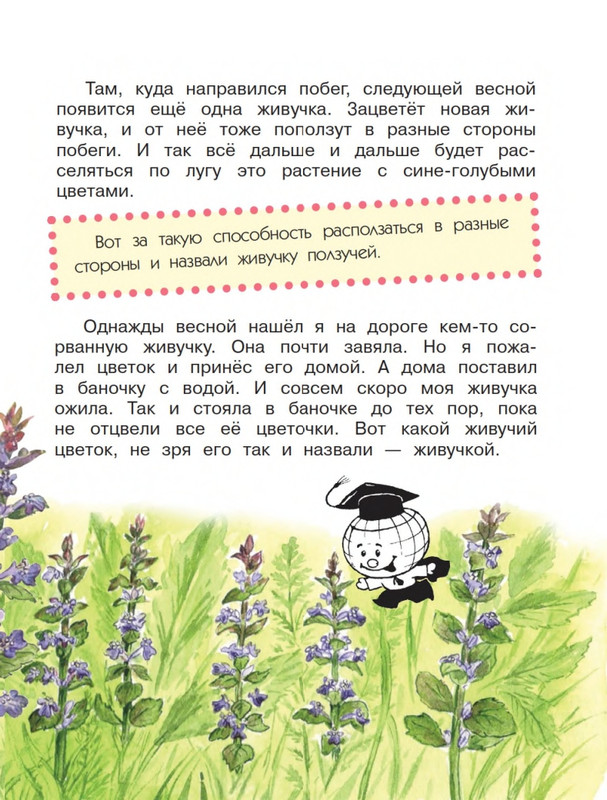 Там, куда направился побег, следующей весной появится ещё одна живучка. Зацветёт новая живучка, и от неё тоже поползут в разные стороны побеги. И так всё дальше и дальше будет расселяться по лугу это растение с сине-голубыми цветами.

Вот за такую способность расползаться в разные стороны и назвали живучку ползучей.

Однажды весной нашёл я на дороге кем-то сорванную живучку. Она почти завяла. Но я пожалел цветок и принёс его домой. А дома поставил в баночку с водой. И совсем скоро моя живучка ожила. Так и стояла в баночке до тех пор, пока не отцвели все её цветочки. Вот какой живучий цветок, не зря его так и назвали — живучкой.